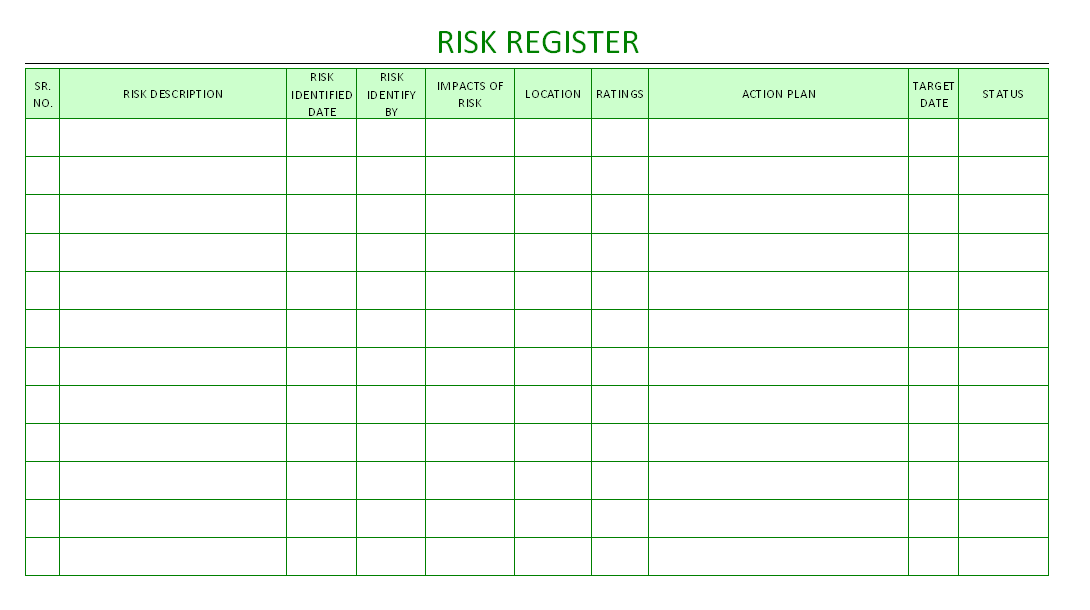 RISK REGISTER

| SR. NO. | RISK DESCRIPTION | RISK IDENTIFIED DATE | RISK IDENTIFY BY | IMPACTS OF RISK | LOCATION | RATINGS | ACTION PLAN | TARGET DATE | STATUS |
|---|---|---|---|---|---|---|---|---|---|
| | | | | | | | | | |
| | | | | | | | | | |
| | | | | | | | | | |
| | | | | | | | | | |
| | | | | | | | | | |
| | | | | | | | | | |
| | | | | | | | | | |
| | | | | | | | | | |
| | | | | | | | | | |
| | | | | | | | | | |
| | | | | | | | | | |
| | | | | | | | | | |